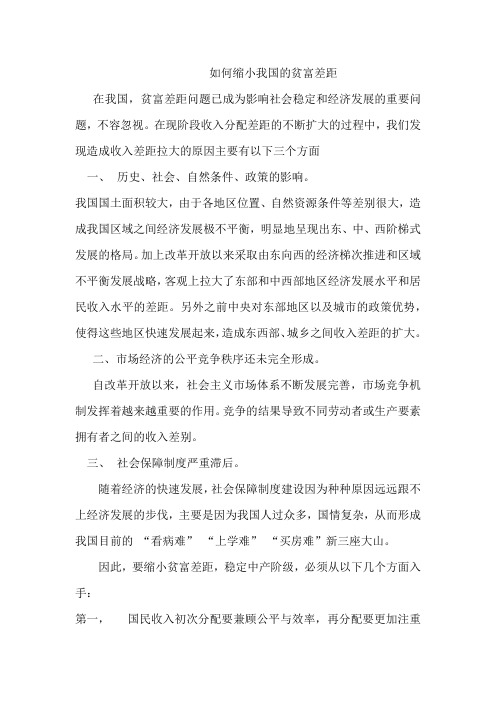 如何缩小我国的贫富差距

在我国，贫富差距问题已成为影响社会稳定和经济发展的重要问题，不容忽视。在现阶段收入分配差距的不断扩大的过程中，我们发现造成收入差距拉大的原因主要有以下三个方面

一、 历史、社会、自然条件、政策的影响。

我国国土面积较大，由于各地区位置、自然资源条件等差别很大，造成我国区域之间经济发展极不平衡，明显地呈现出东、中、西阶梯式发展的格局。加上改革开放以来采取由东向西的经济梯次推进和区域不平衡发展战略，客观上拉大了东部和中西部地区经济发展水平和居民收入水平的差距。另外之前中央对东部地区以及城市的政策优势，使得这些地区快速发展起来，造成东西部、城乡之间收入差距的扩大。

二、市场经济的公平竞争秩序还未完全形成。

自改革开放以来，社会主义市场体系不断发展完善，市场竞争机制发挥着越来越重要的作用。竞争的结果导致不同劳动者或生产要素拥有者之间的收入差别。

三、 社会保障制度严重滞后。

随着经济的快速发展，社会保障制度建设因为种种原因远远跟不上经济发展的步伐，主要是因为我国人过众多，国情复杂，从而形成我国目前的 “看病难” “上学难” “买房难”新三座大山。

因此，要缩小贫富差距，稳定中产阶级，必须从以下几个方面入手：

第一， 国民收入初次分配要兼顾公平与效率，再分配要更加注重